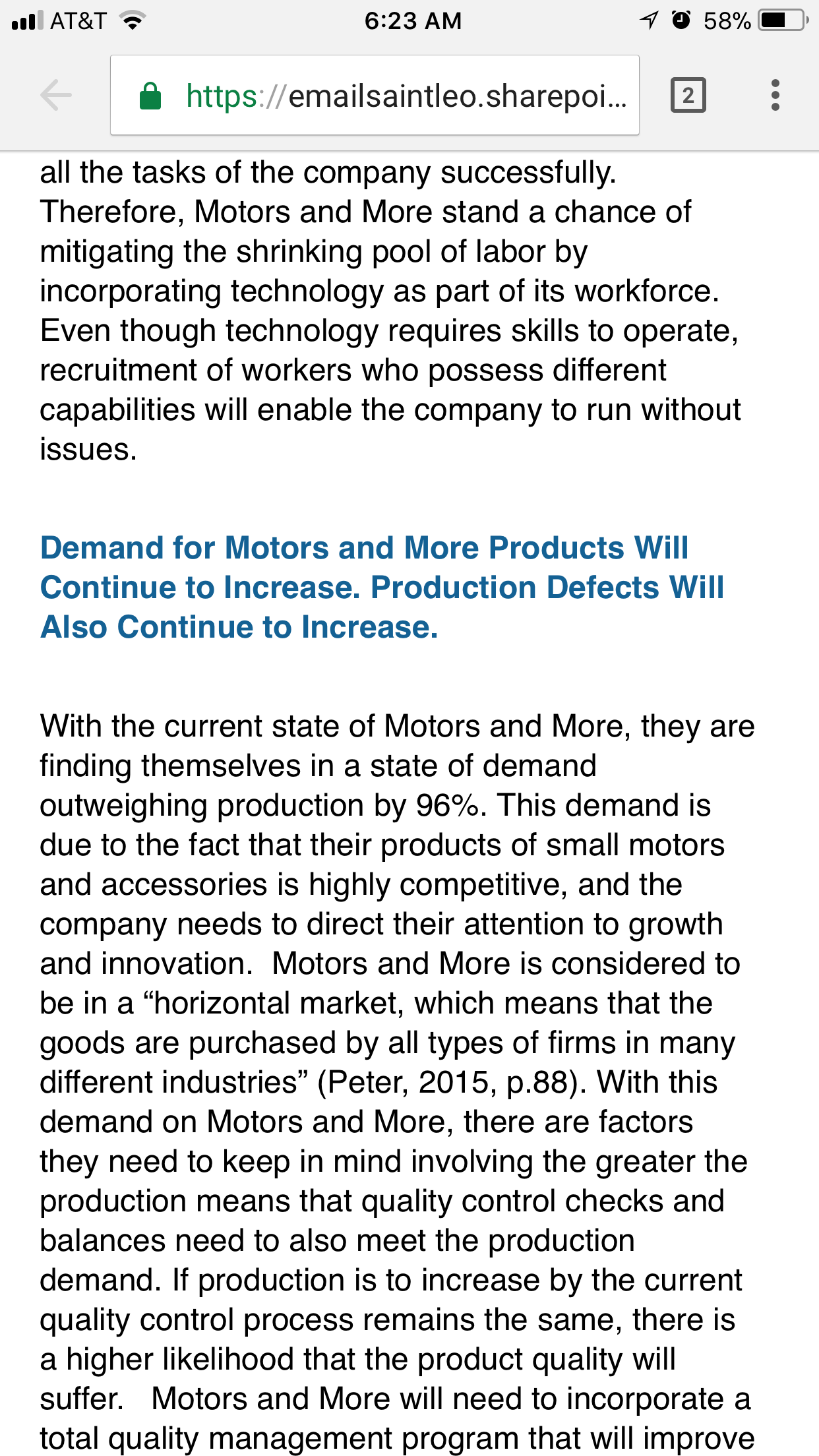 AT&T 6:23 AM 58%

https://emailsaintleo.sharepoi...

2

all the tasks of the company successfully. Therefore, Motors and More stand a chance of mitigating the shrinking pool of labor by incorporating technology as part of its workforce. Even though technology requires skills to operate, recruitment of workers who possess different capabilities will enable the company to run without issues.

Demand for Motors and More Products Will Continue to Increase. Production Defects Will Also Continue to Increase.

With the current state of Motors and More, they are finding themselves in a state of demand outweighing production by 96%. This demand is due to the fact that their products of small motors and accessories is highly competitive, and the company needs to direct their attention to growth and innovation. Motors and More is considered to be in a “horizontal market, which means that the goods are purchased by all types of firms in many different industries” (Peter, 2015, p.88). With this demand on Motors and More, there are factors they need to keep in mind involving the greater the production means that quality control checks and balances need to also meet the production demand. If production is to increase by the current quality control process remains the same, there is a higher likelihood that the product quality will suffer. Motors and More will need to incorporate a total quality management program that will improve